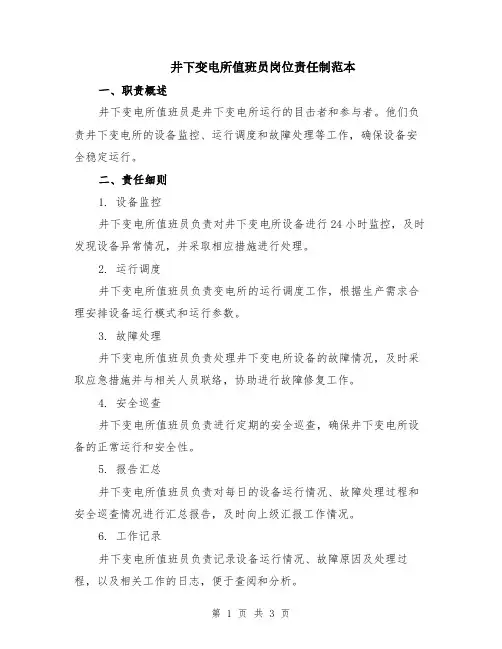 井下变电所值班员岗位责任制范本

一、职责概述

井下变电所值班员是井下变电所运行的目击者和参与者。他们负责井下变电所的设备监控、运行调度和故障处理等工作，确保设备安全稳定运行。

二、责任细则

1. 设备监控

井下变电所值班员负责对井下变电所设备进行24小时监控，及时发现设备异常情况，并采取相应措施进行处理。

2. 运行调度

井下变电所值班员负责变电所的运行调度工作，根据生产需求合理安排设备运行模式和运行参数。

3. 故障处理

井下变电所值班员负责处理井下变电所设备的故障情况，及时采取应急措施并与相关人员联络，协助进行故障修复工作。

4. 安全巡查

井下变电所值班员负责进行定期的安全巡查，确保井下变电所设备的正常运行和安全性。

5. 报告汇总

井下变电所值班员负责对每日的设备运行情况、故障处理过程和安全巡查情况进行汇总报告，及时向上级汇报工作情况。

6. 工作记录

井下变电所值班员负责记录设备运行情况、故障原因及处理过程，以及相关工作的日志，便于查阅和分析。

第 1 页 共 3 页